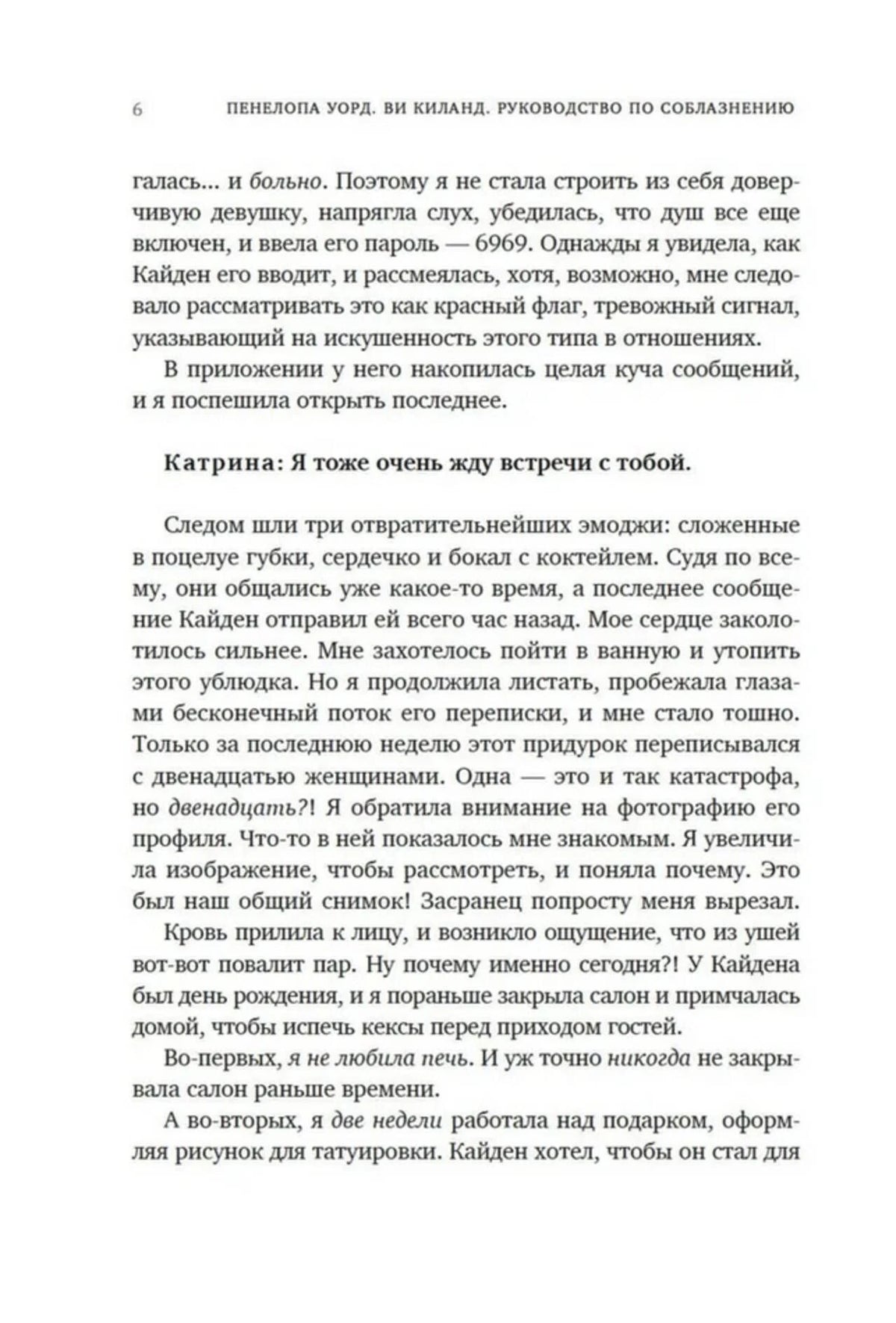 6 ПЕНЕЛОПА УОРД. ВИ КИЛАНД. РУКОВОДСТВО ПО СОБЛАЗНЕНИЮ

галась... и больно. Поэтому я не стала строить из себя доверчивую девушку, напрягла слух, убедилась, что душ все еще включен, и ввела его пароль — 6969. Однажды я увидела, как Кайден его вводит, и рассмеялась, хотя, возможно, мне следовало рассматривать это как красный флаг, тревожный сигнал, указывающий на искушенность этого типа в отношениях.

В приложении у него накопилась целая куча сообщений, и я поспешила открыть последнее.

Катрина: Я тоже очень жду встречи с тобой.

Следом шли три отвратительнейших эмоджи: сложенные в поцелуе губки, сердечко и бокал с коктейлем. Судя по всему, они общались уже какое-то время, а последнее сообщение Кайден отправил ей всего час назад. Мое сердце заколотилось сильнее. Мне захотелось пойти в ванную и утопить этого ублюдка. Но я продолжила листать, пробежала глазами бесконечный поток его переписки, и мне стало тошно. Только за последнюю неделю этот придурок переписывался с двенадцатью женщинами. Одна — это и так катастрофа, но двенадцать?! Я обратила внимание на фотографию его профиля. Что-то в ней показалось мне знакомым. Я увеличила изображение, чтобы рассмотреть, и поняла почему. Это был наш общий снимок! Засранец попросту меня вырезал.

Кровь прилила к лицу, и возникло ощущение, что из ушей вот-вот повалит пар. Ну почему именно сегодня?! У Кайдена был день рождения, и я пораньше закрыла салон и примчалась домой, чтобы испечь кексы перед приходом гостей.

Во-первых, я не любила печь. И уж точно никогда не закрывала салон раньше времени.

А во-вторых, я две недели работала над подарком, оформляя рисунок для татуировки. Кайден хотел, чтобы он стал для